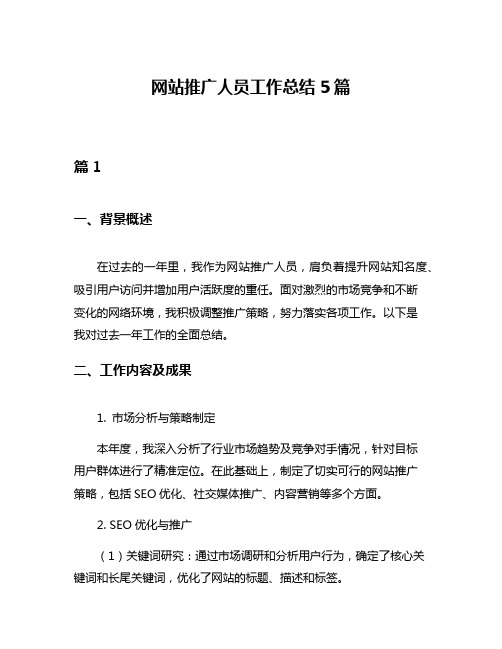 网站推广人员工作总结 5 篇

篇 1

一、背景概述

在过去的一年里，我作为网站推广人员，肩负着提升网站知名度、吸引用户访问并增加用户活跃度的重任。面对激烈的市场竞争和不断变化的网络环境，我积极调整推广策略，努力落实各项工作。以下是我对过去一年工作的全面总结。

二、工作内容及成果

1. 市场分析与策略制定

本年度，我深入分析了行业市场趋势及竞争对手情况，针对目标用户群体进行了精准定位。在此基础上，制定了切实可行的网站推广策略，包括 SEO 优化、社交媒体推广、内容营销等多个方面。

2. SEO 优化与推广

（1）关键词研究：通过市场调研和分析用户行为，确定了核心关键词和长尾关键词，优化了网站的标题、描述和标签。